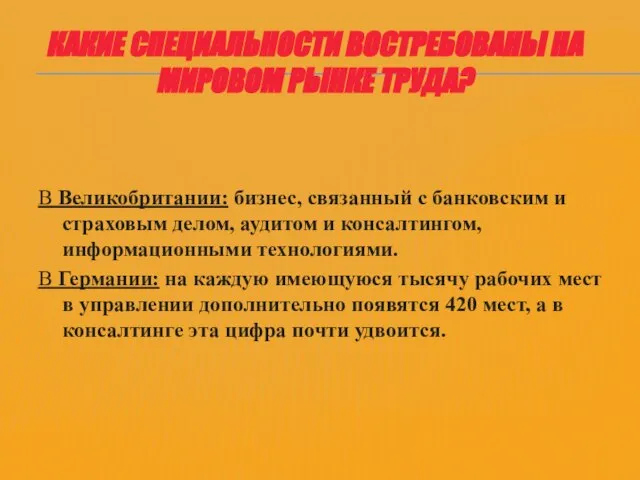 КАКИЕ СПЕЦИАЛЬНОСТИ ВОСТРЕБОВАНЫ НА МИРОВОМ РЫНКЕ ТРУДА?

В Великобритании: бизнес, связанный с банковским и страховым делом, аудитом и консалтингом, информационными технологиями.

В Германии: на каждую имеющуюся тысячу рабочих мест в управлении дополнительно появятся 420 мест, а в консалтинге эта цифра почти удвоится.